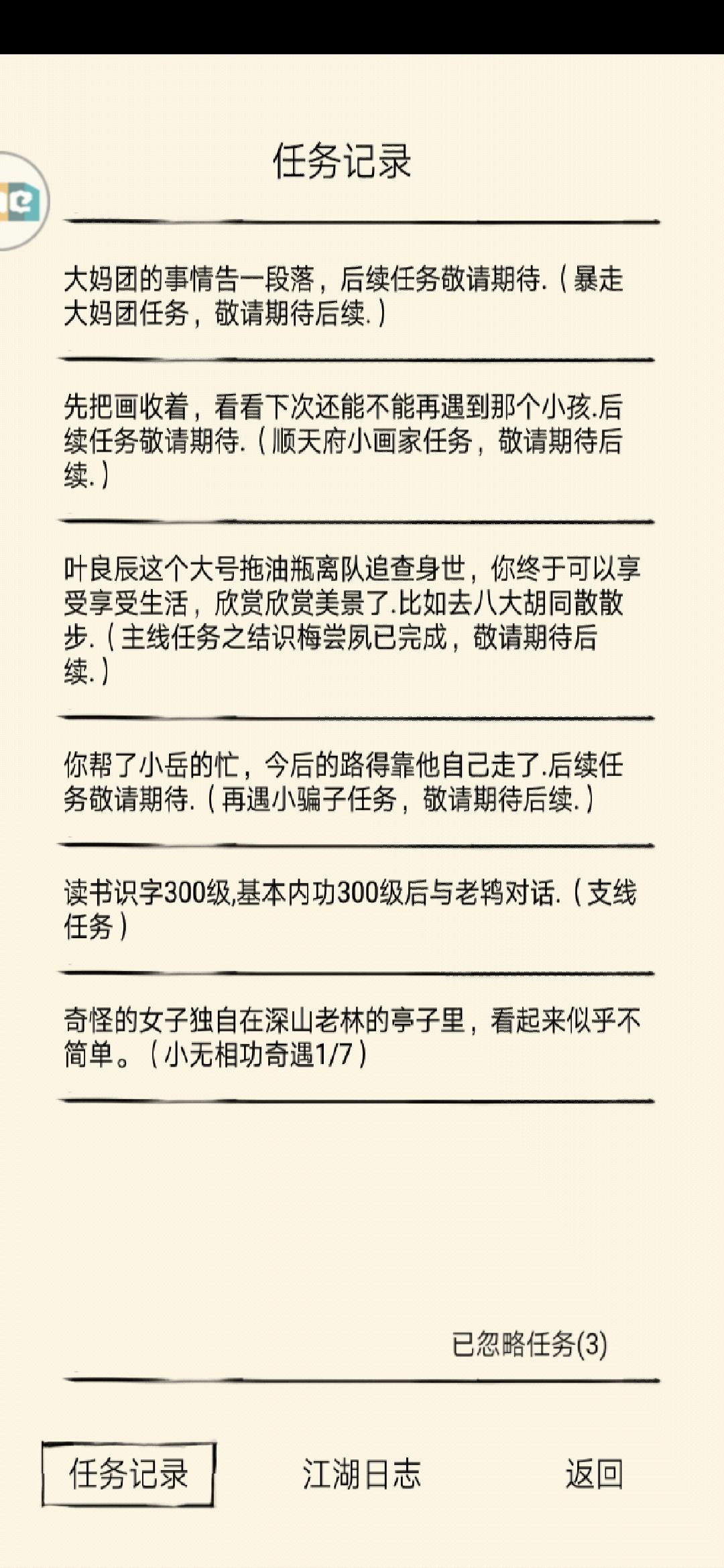 任务记录

大妈团的事情告一段落，后续任务敬请期待.（暴走大妈团任务，敬请期待后续.）

先把画收着，看看下次还能不能再遇到那个小孩.后续任务敬请期待.（顺天府小画家任务，敬请期待后续.）

叶良辰这个大号拖油瓶离队追查身世，你终于可以享受享受生活，欣赏欣赏美景了.比如去八大胡同散散步.（主线任务之结识梅尝夙已完成，敬请期待后续.）

你帮了小岳的忙，今后的路得靠他自己走了.后续任务敬请期待.（再遇小骗子任务，敬请期待后续.）

读书识字300级,基本内功300级后与老鸨对话.（支线任务）

奇怪的女子独自在深山老林的亭子里，看起来似乎不简单。（小无相功奇遇1/7）

已忽略任务(3)

任务记录

江湖日志

返回